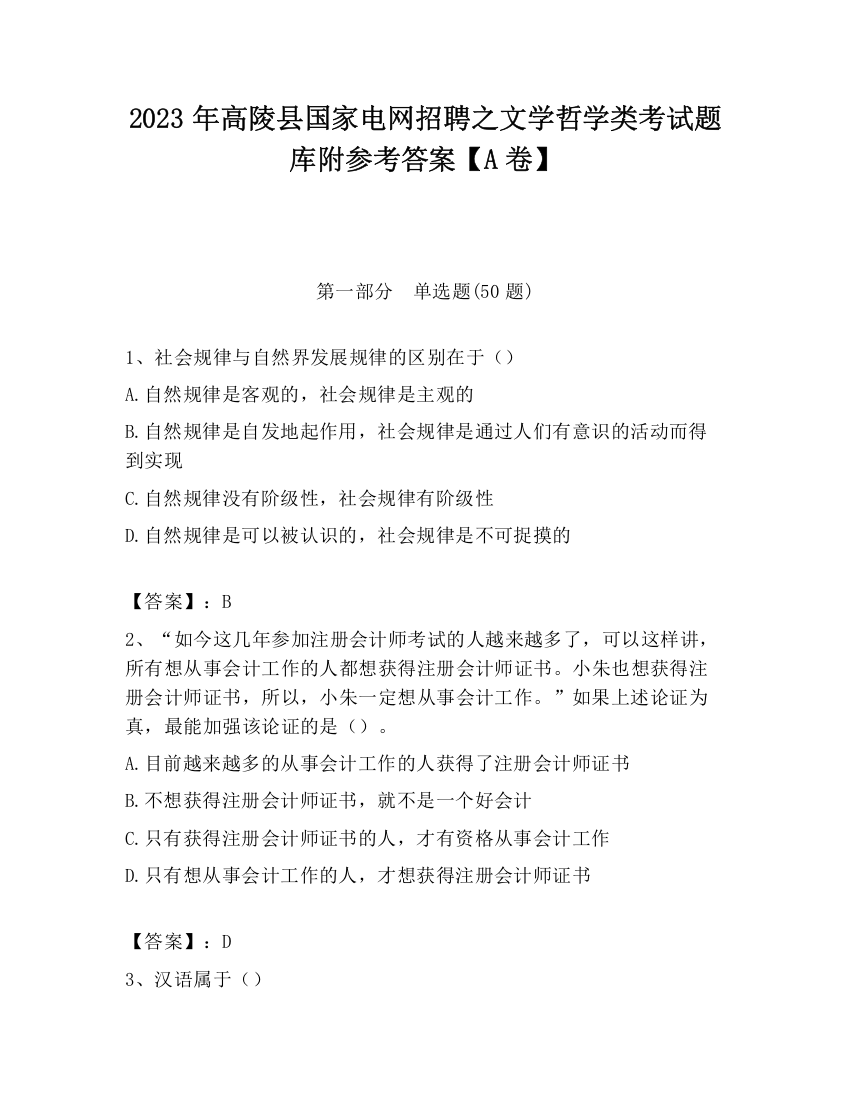 2023 年高陵县国家电网招聘之文学哲学类考试题库附参考答案【A 卷】

第一部分　单选题(50 题)

1、社会规律与自然界发展规律的区别在于（）

A.自然规律是客观的，社会规律是主观的

B.自然规律是自发地起作用，社会规律是通过人们有意识的活动而得到实现

C.自然规律没有阶级性，社会规律有阶级性

D.自然规律是可以被认识的，社会规律是不可捉摸的

【答案】：B

2、“如今这几年参加注册会计师考试的人越来越多了，可以这样讲，所有想从事会计工作的人都想获得注册会计师证书。小朱也想获得注册会计师证书，所以，小朱一定想从事会计工作。”如果上述论证为真，最能加强该论证的是（）。

A.目前越来越多的从事会计工作的人获得了注册会计师证书

B.不想获得注册会计师证书，就不是一个好会计

C.只有获得注册会计师证书的人，才有资格从事会计工作

D.只有想从事会计工作的人，才想获得注册会计师证书

【答案】：D

3、汉语属于（）